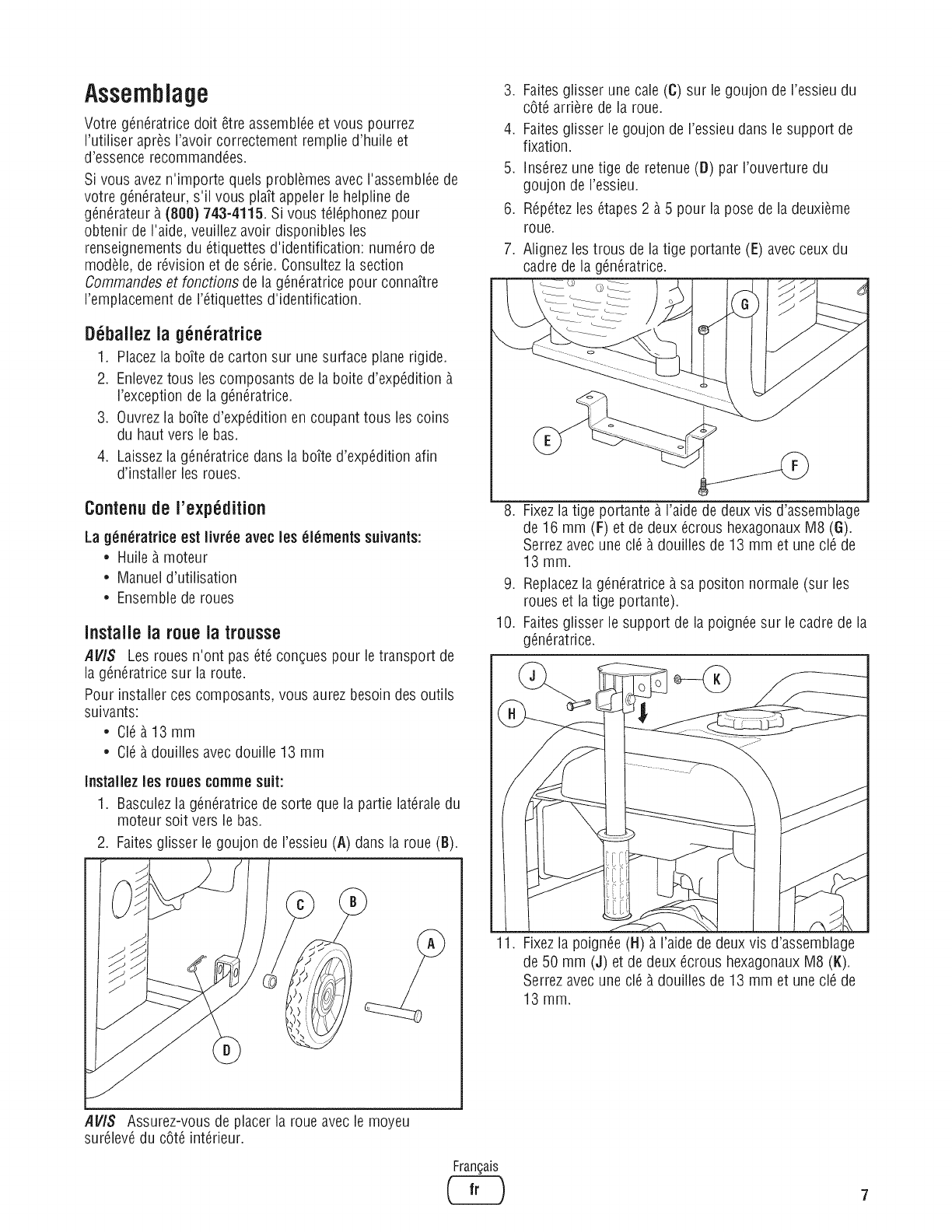 Assemblage

Votre génératrice doit être assemblée et vous pourrez l'utiliser après l'avoir correctement remplie d'huile et d'essence recommandées.

Si vous avez n'importe quels problèmes avec l'assemblée de votre générateur, s'il vous plaît appeler le helpline de générateur à (800) 743-4115. Si vous téléphonez pour obtenir de l'aide, veuillez avoir disponibles les renseignements du étiquettes d'identification: numéro de modèle, de révision et de série. Consultez la section Commandes et fonctions de la génératrice pour connaître l'emplacement de l'étiquettes d'identification.

Déballez la génératrice

1. Placez la boîte de carton sur une surface plane rigide.
2. Enlevez tous les composants de la boite d'expédition à l'exception de la génératrice.
3. Ouvrez la boîte d'expédition en coupant tous les coins du haut vers le bas.
4. Laissez la génératrice dans la boîte d'expédition afin d'installer les roues.

Contenu de l'expédition

La génératrice est livrée avec les éléments suivants:
• Huile à moteur
• Manuel d'utilisation
• Ensemble de roues

Installe la roue la trousse

AVIS Les roues n'ont pas été conçues pour le transport de la génératrice sur la route.

Pour installer ces composants, vous aurez besoin des outils suivants:
• Clé à 13 mm
• Clé à douilles avec douille 13 mm

Installez les roues comme suit:
1. Basculez la génératrice de sorte que la partie latérale du moteur soit vers le bas.
2. Faites glisser le goujon de l'essieu (A) dans la roue (B).

C B A D

AVIS Assurez-vous de placer la roue avec le moyeu surélevé du côté intérieur.

3. Faites glisser une cale (C) sur le goujon de l'essieu du côté arrière de la roue.
4. Faites glisser le goujon de l'essieu dans le support de fixation.
5. Insérez une tige de retenue (D) par l'ouverture du goujon de l'essieu.
6. Répétez les étapes 2 à 5 pour la pose de la deuxième roue.
7. Alignez les trous de la tige portante (E) avec ceux du cadre de la génératrice.

G E F

8. Fixez la tige portante à l'aide de deux vis d'assemblage de 16 mm (F) et de deux écrous hexagonaux M8 (G). Serrez avec une clé à douilles de 13 mm et une clé de 13 mm.
9. Replacez la génératrice à sa positon normale (sur les roues et la tige portante).
10. Faites glisser le support de la poignée sur le cadre de la génératrice.

J K H

11. Fixez la poignée (H) à l'aide de deux vis d'assemblage de 50 mm (J) et de deux écrous hexagonaux M8 (K). Serrez avec une clé à douilles de 13 mm et une clé de 13 mm.

Français
fr
7